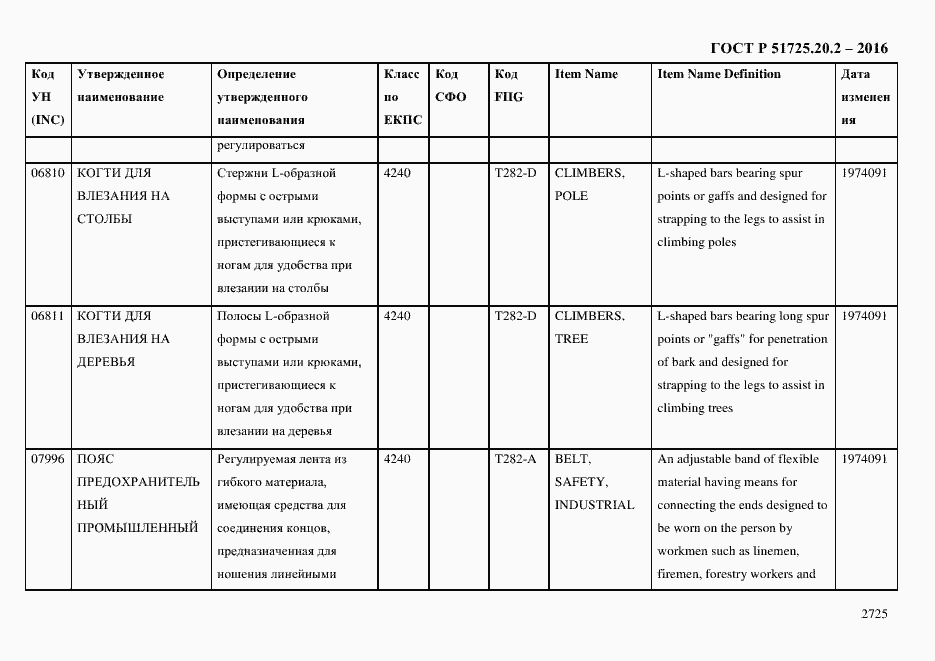 ГОСТ Р 51725.20.2 – 2016

| Код УН (INC) | Утвержденное наименование | Определение утвержденного наименования | Класс по ЕКПС | Код СФО | Код FIIG | Item Name | Item Name Definition | Дата изменения |
|---|---|---|---|---|---|---|---|---|
| | | регулироваться | | | | | | |
| 06810 | КОГТИ ДЛЯ ВЛЕЗАНИЯ НА СТОЛБЫ | Стержни L-образной формы с острыми выступами или крюками, пристегивающиеся к ногам для удобства при влезании на столбы | 4240 | | T282-D | CLIMBERS, POLE | L-shaped bars bearing spur points or gaffs and designed for strapping to the legs to assist in climbing poles | 1974091 |
| 06811 | КОГТИ ДЛЯ ВЛЕЗАНИЯ НА ДЕРЕВЬЯ | Полосы L-образной формы с острыми выступами или крюками, пристегивающиеся к ногам для удобства при влезании на деревья | 4240 | | T282-D | CLIMBERS, TREE | L-shaped bars bearing long spur points or "gaffs" for penetration of bark and designed for strapping to the legs to assist in climbing trees | 1974091 |
| 07996 | ПОЯС ПРЕДОХРАНИТЕЛЬНЫЙ ПРОМЫШЛЕННЫЙ | Регулируемая лента из гибкого материала, имеющая средства для соединения концов, предназначенная для ношения линейными | 4240 | | T282-A | BELT, SAFETY, INDUSTRIAL | An adjustable band of flexible material having means for connecting the ends designed to be worn on the person by workmen such as linemen, firemen, forestry workers and | 1974091 |

2725